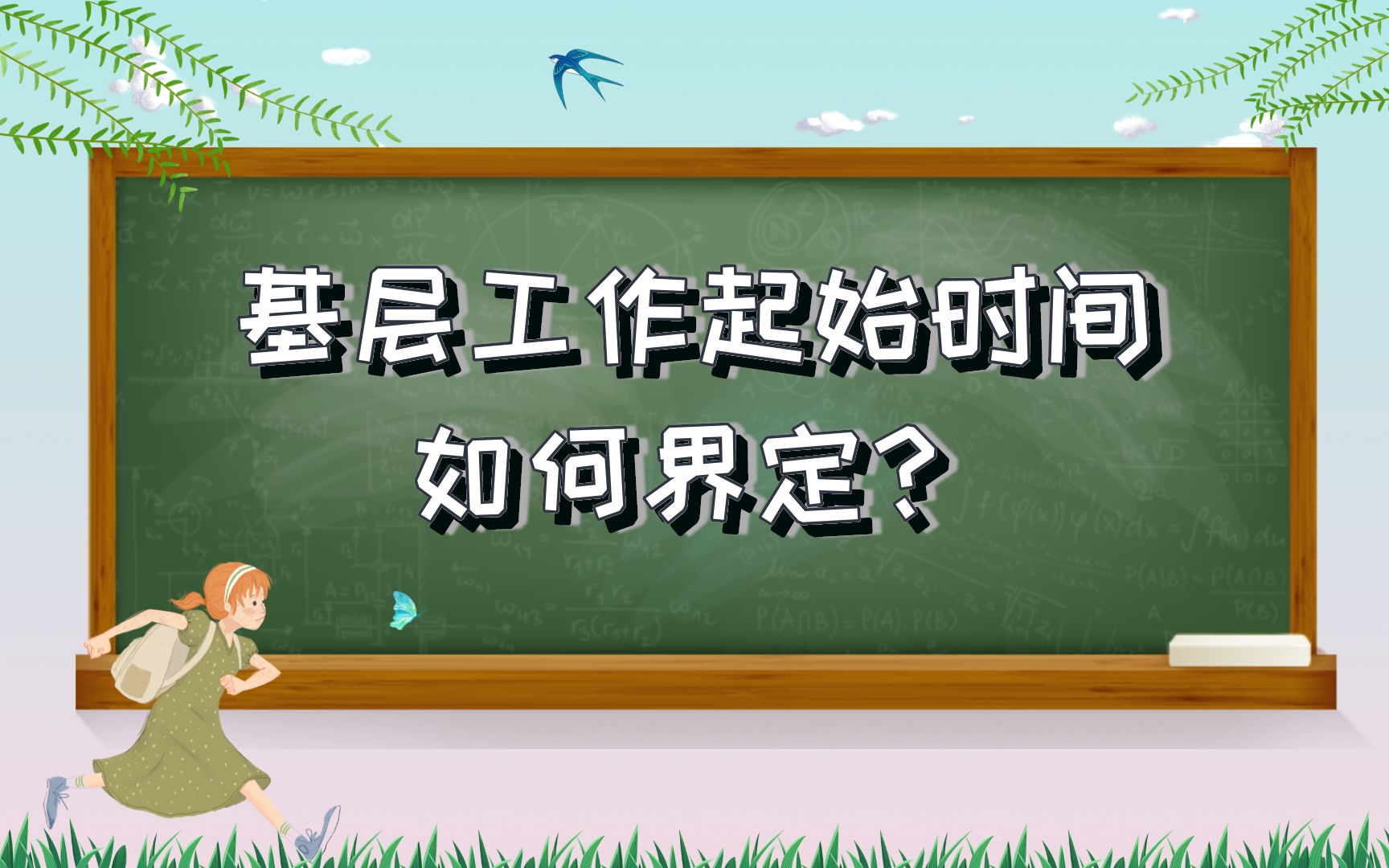 基层工作起始时间
如何界定？